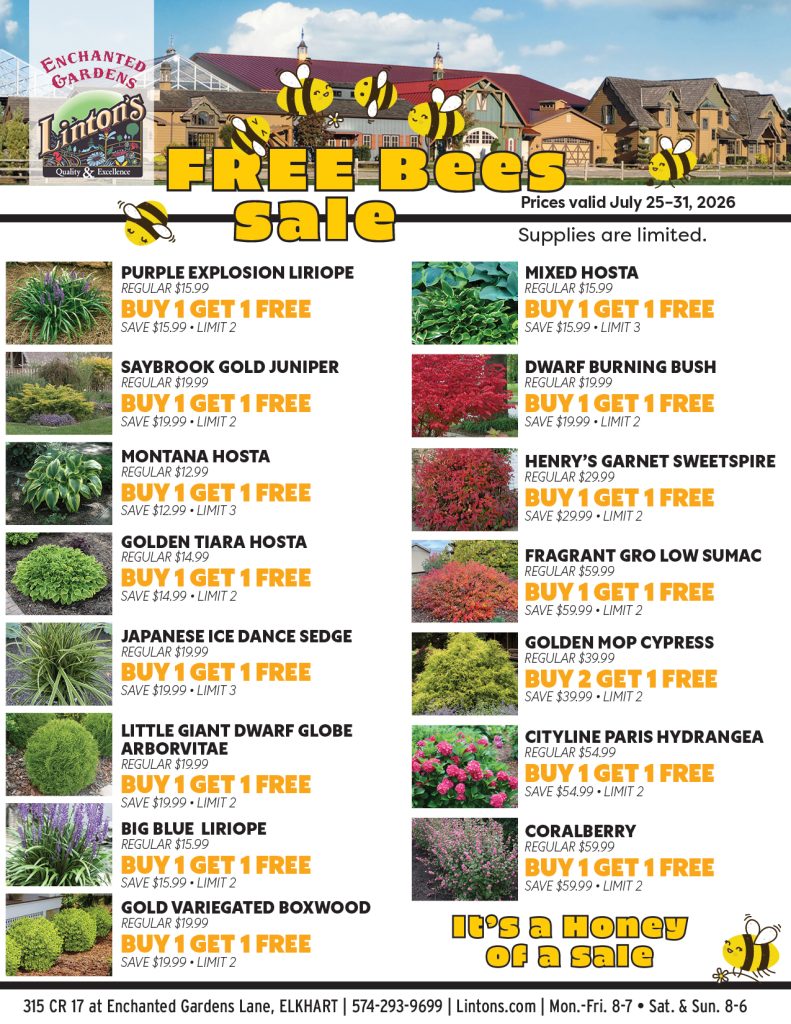 ENCHANTED GARDENS
Linton's
Quality & Excellence

FREE Bees Sale

Prices valid July 25–31, 2026

Supplies are limited.

PURPLE EXPLOSION LIRIOPE
REGULAR $15.99
BUY 1 GET 1 FREE
SAVE $15.99 • LIMIT 2

SAYBROOK GOLD JUNIPER
REGULAR $19.99
BUY 1 GET 1 FREE
SAVE $19.99 • LIMIT 2

MONTANA HOSTA
REGULAR $12.99
BUY 1 GET 1 FREE
SAVE $12.99 • LIMIT 3

GOLDEN TIARA HOSTA
REGULAR $14.99
BUY 1 GET 1 FREE
SAVE $14.99 • LIMIT 2

JAPANESE ICE DANCE SEDGE
REGULAR $19.99
BUY 1 GET 1 FREE
SAVE $19.99 • LIMIT 3

LITTLE GIANT DWARF GLOBE ARBORVITAE
REGULAR $19.99
BUY 1 GET 1 FREE
SAVE $19.99 • LIMIT 2

BIG BLUE LIRIOPE
REGULAR $15.99
BUY 1 GET 1 FREE
SAVE $15.99 • LIMIT 2

GOLD VARIEGATED BOXWOOD
REGULAR $19.99
BUY 1 GET 1 FREE
SAVE $19.99 • LIMIT 2

MIXED HOSTA
REGULAR $15.99
BUY 1 GET 1 FREE
SAVE $15.99 • LIMIT 3

DWARF BURNING BUSH
REGULAR $19.99
BUY 1 GET 1 FREE
SAVE $19.99 • LIMIT 2

HENRY'S GARNET SWEETSPIRE
REGULAR $29.99
BUY 1 GET 1 FREE
SAVE $29.99 • LIMIT 2

FRAGRANT GRO LOW SUMAC
REGULAR $59.99
BUY 1 GET 1 FREE
SAVE $59.99 • LIMIT 2

GOLDEN MOP CYPRESS
REGULAR $39.99
BUY 2 GET 1 FREE
SAVE $39.99 • LIMIT 2

CITYLINE PARIS HYDRANGEA
REGULAR $54.99
BUY 1 GET 1 FREE
SAVE $54.99 • LIMIT 2

CORALBERRY
REGULAR $59.99
BUY 1 GET 1 FREE
SAVE $59.99 • LIMIT 2

It's a Honey of a sale

315 CR 17 at Enchanted Gardens Lane, ELKHART | 574-293-9699 | Lintons.com | Mon.-Fri. 8-7 • Sat. & Sun. 8-6